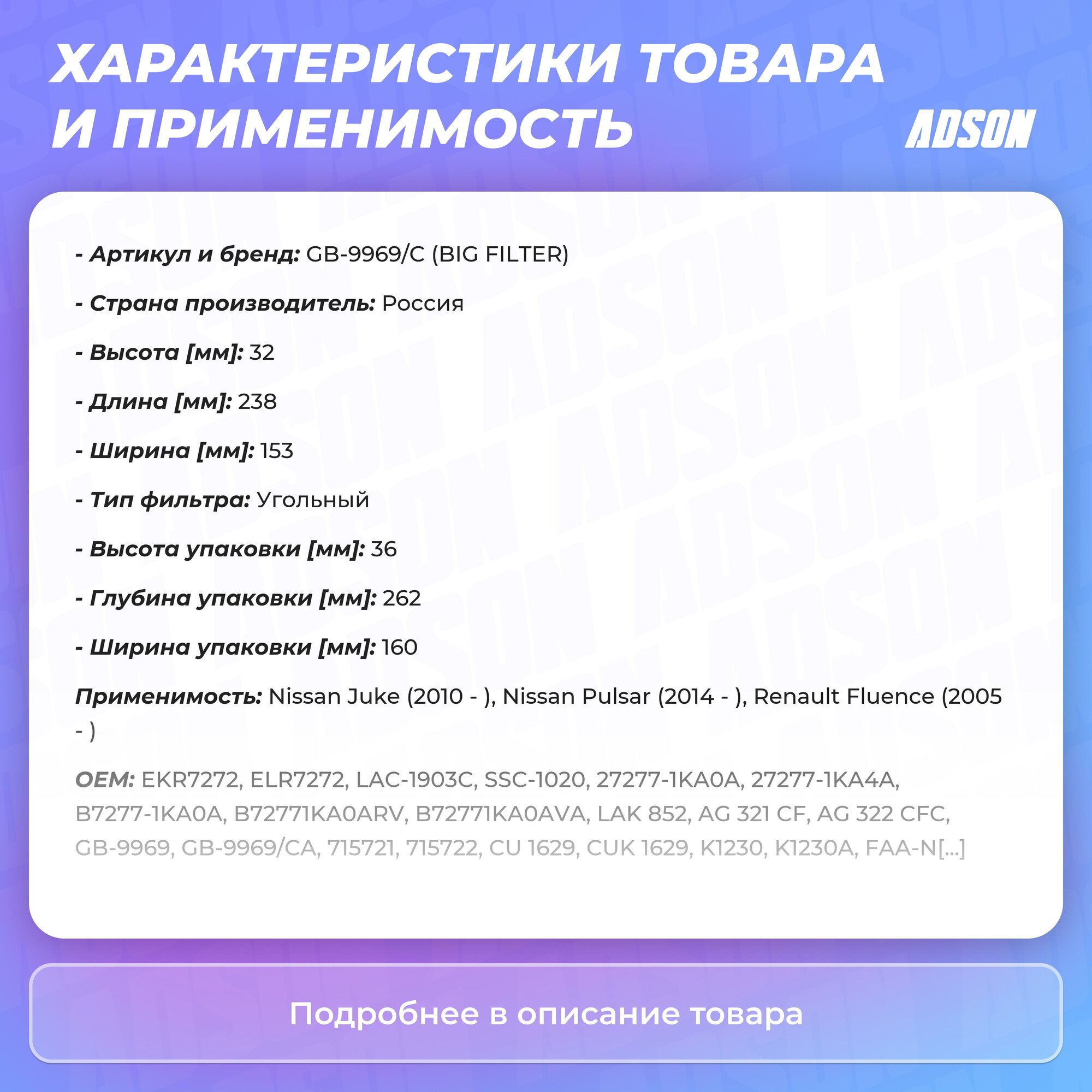 ХАРАКТЕРИСТИКИ ТОВАРА И ПРИМЕНИМОСТЬ

ADSON

- Артикул и бренд: GB-9969/C (BIG FILTER)

- Страна производитель: Россия

- Высота [мм]: 32

- Длина [мм]: 238

- Ширина [мм]: 153

- Тип фильтра: Угольный

- Высота упаковки [мм]: 36

- Глубина упаковки [мм]: 262

- Ширина упаковки [мм]: 160

Применимость: Nissan Juke (2010 - ), Nissan Pulsar (2014 - ), Renault Fluence (2005 - )

OEM: EKR7272, ELR7272, LAC-1903C, SSC-1020, 27277-1KA0A, 27277-1KA4A, B7277-1KA0A, B72771KA0ARV, B72771KA0AVA, LAK 852, AG 321 CF, AG 322 CFC, GB-9969, GB-9969/CA, 715721, 715722, CU 1629, CUK 1629, K1230, K1230A, FAA-N[...]

Подробнее в описание товара